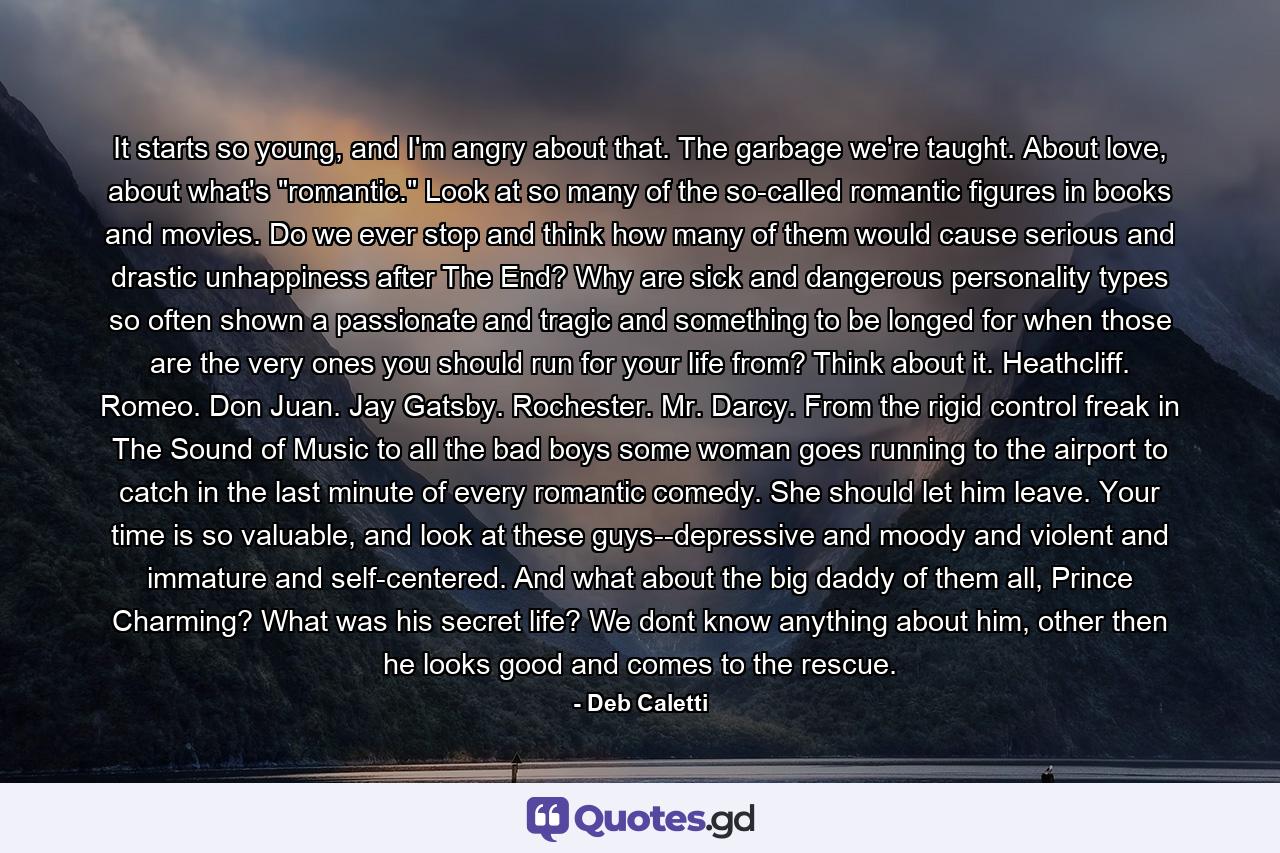 It starts so young, and I'm angry about that. The garbage we're taught. About love, about what's "romantic." Look at so many of the so-called romantic figures in books and movies. Do we ever stop and think how many of them would cause serious and drastic unhappiness after The End? Why are sick and dangerous personality types so often shown a passionate and tragic and something to be longed for when those are the very ones you should run for your life from? Think about it. Heathcliff. Romeo. Don Juan. Jay Gatsby. Rochester. Mr. Darcy. From the rigid control freak in The Sound of Music to all the bad boys some woman goes running to the airport to catch in the last minute of every romantic comedy. She should let him leave. Your time is so valuable, and look at these guys--depressive and moody and violent and immature and self-centered. And what about the big daddy of them all, Prince Charming? What was his secret life? We dont know anything about him, other then he looks good and comes to the rescue.

- Deb Caletti

Quotes.gd